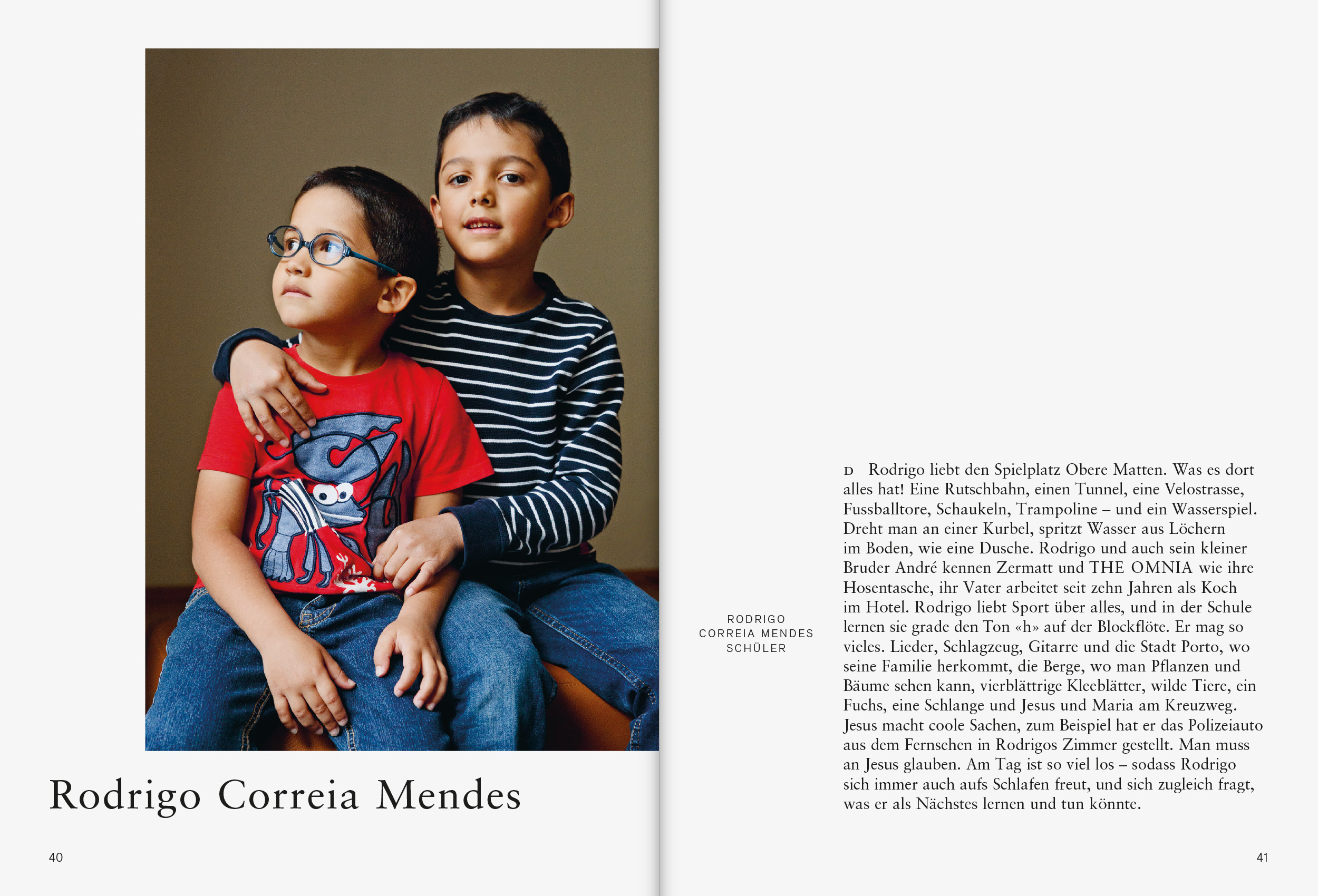 Rodrigo Correia Mendes

40

RODRIGO CORREIA MENDES SCHÜLER

D Rodrigo liebt den Spielplatz Obere Matten. Was es dort alles hat! Eine Rutschbahn, einen Tunnel, eine Velostrasse, Fussballtore, Schaukeln, Trampoline – und ein Wasserspiel. Dreht man an einer Kurbel, spritzt Wasser aus Löchern im Boden, wie eine Dusche. Rodrigo und auch sein kleiner Bruder André kennen Zermatt und THE OMNIA wie ihre Hosentasche, ihr Vater arbeitet seit zehn Jahren als Koch im Hotel. Rodrigo liebt Sport über alles, und in der Schule lernen sie grade den Ton «h» auf der Blockflöte. Er mag so vieles. Lieder, Schlagzeug, Gitarre und die Stadt Porto, wo seine Familie herkommt, die Berge, wo man Pflanzen und Bäume sehen kann, vierblättrige Kleeblätter, wilde Tiere, ein Fuchs, eine Schlange und Jesus und Maria am Kreuzweg. Jesus macht coole Sachen, zum Beispiel hat er das Polizeiauto aus dem Fernsehen in Rodrigos Zimmer gestellt. Man muss an Jesus glauben. Am Tag ist so viel los – sodass Rodrigo sich immer auch aufs Schlafen freut, und sich zugleich fragt, was er als Nächstes lernen und tun könnte.

41